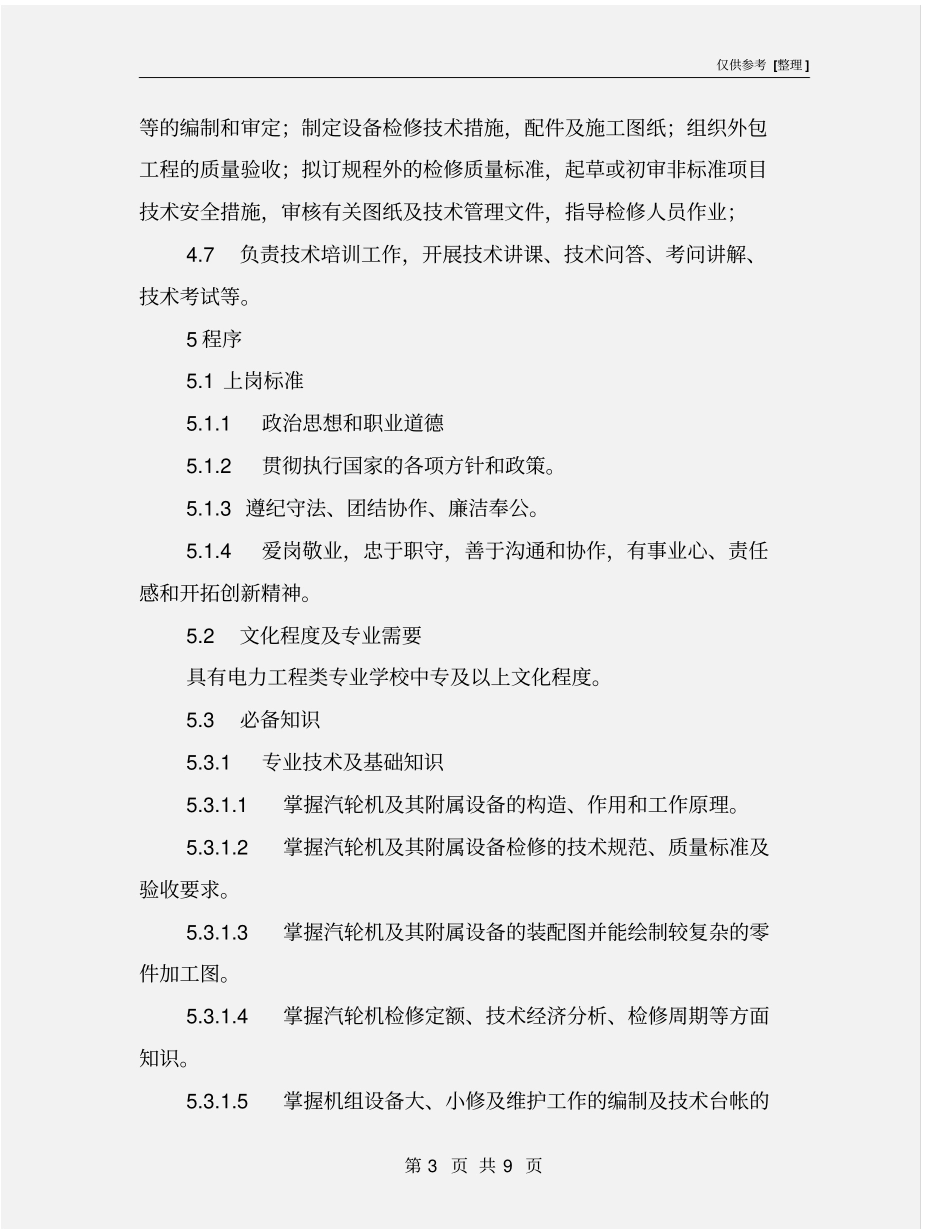 仅供参考 [整理]

等的编制和审定；制定设备检修技术措施，配件及施工图纸；组织外包工程的质量验收；拟订规程外的检修质量标准，起草或初审非标准项目技术安全措施，审核有关图纸及技术管理文件，指导检修人员作业；

4.7 负责技术培训工作，开展技术讲课、技术问答、考问讲解、技术考试等。

5 程序

5.1 上岗标准

5.1.1 政治思想和职业道德

5.1.2 贯彻执行国家的各项方针和政策。

5.1.3 遵纪守法、团结协作、廉洁奉公。

5.1.4 爱岗敬业，忠于职守，善于沟通和协作，有事业心、责任感和开拓创新精神。

5.2 文化程度及专业需要

具有电力工程类专业学校中专及以上文化程度。

5.3 必备知识

5.3.1 专业技术及基础知识

5.3.1.1 掌握汽轮机及其附属设备的构造、作用和工作原理。

5.3.1.2 掌握汽轮机及其附属设备检修的技术规范、质量标准及验收要求。

5.3.1.3 掌握汽轮机及其附属设备的装配图并能绘制较复杂的零件加工图。

5.3.1.4 掌握汽轮机检修定额、技术经济分析、检修周期等方面知识。

5.3.1.5 掌握机组设备大、小修及维护工作的编制及技术台帐的

第 3 页 共 9 页